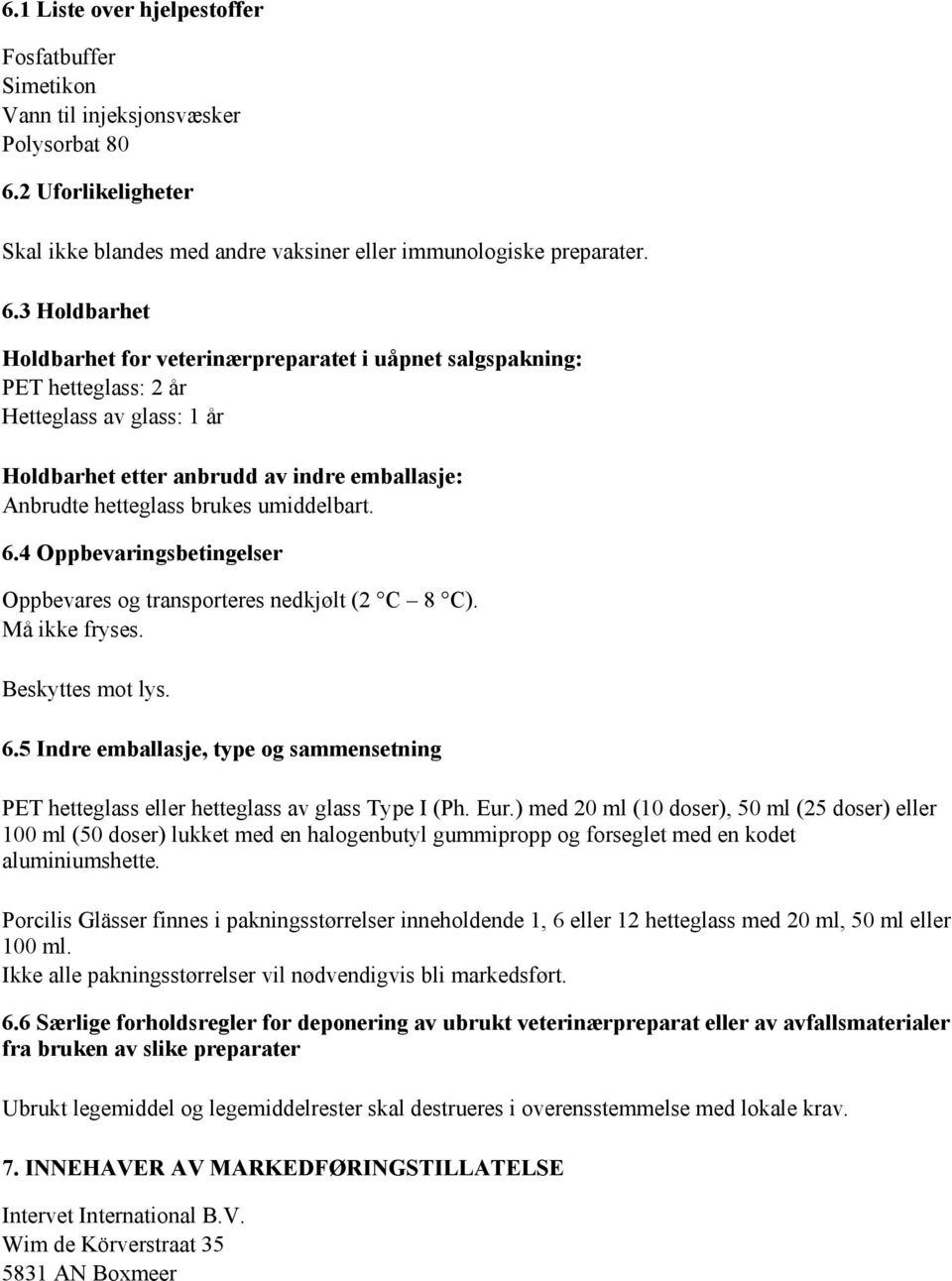 6.1 Liste over hjelpestoffer

Fosfatbuffer
Simetikon
Vann til injeksjonsvæsker
Polysorbat 80

6.2 Uforlikeligheter

Skal ikke blandes med andre vaksiner eller immunologiske preparater.

6.3 Holdbarhet

Holdbarhet for veterinærpreparatet i uåpnet salgspakning:
PET hetteglass: 2 år
Hetteglass av glass: 1 år

Holdbarhet etter anbrudd av indre emballasje:
Anbrudte hetteglass brukes umiddelbart.

6.4 Oppbevaringsbetingelser

Oppbevares og transporteres nedkjølt (2 °C – 8 °C).
Må ikke fryses.

Beskyttes mot lys.

6.5 Indre emballasje, type og sammensetning

PET hetteglass eller hetteglass av glass Type I (Ph. Eur.) med 20 ml (10 doser), 50 ml (25 doser) eller 100 ml (50 doser) lukket med en halogenbutyl gummipropp og forseglet med en kodet aluminiumshette.

Porcilis Glässer finnes i pakningsstørrelser inneholdende 1, 6 eller 12 hetteglass med 20 ml, 50 ml eller 100 ml.
Ikke alle pakningsstørrelser vil nødvendigvis bli markedsført.

6.6 Særlige forholdsregler for deponering av ubrukt veterinærpreparat eller av avfallsmaterialer fra bruken av slike preparater

Ubrukt legemiddel og legemiddelrester skal destrueres i overensstemmelse med lokale krav.

7. INNEHAVER AV MARKEDFØRINGSTILLATELSE

Intervet International B.V.
Wim de Körverstraat 35
5831 AN Boxmeer